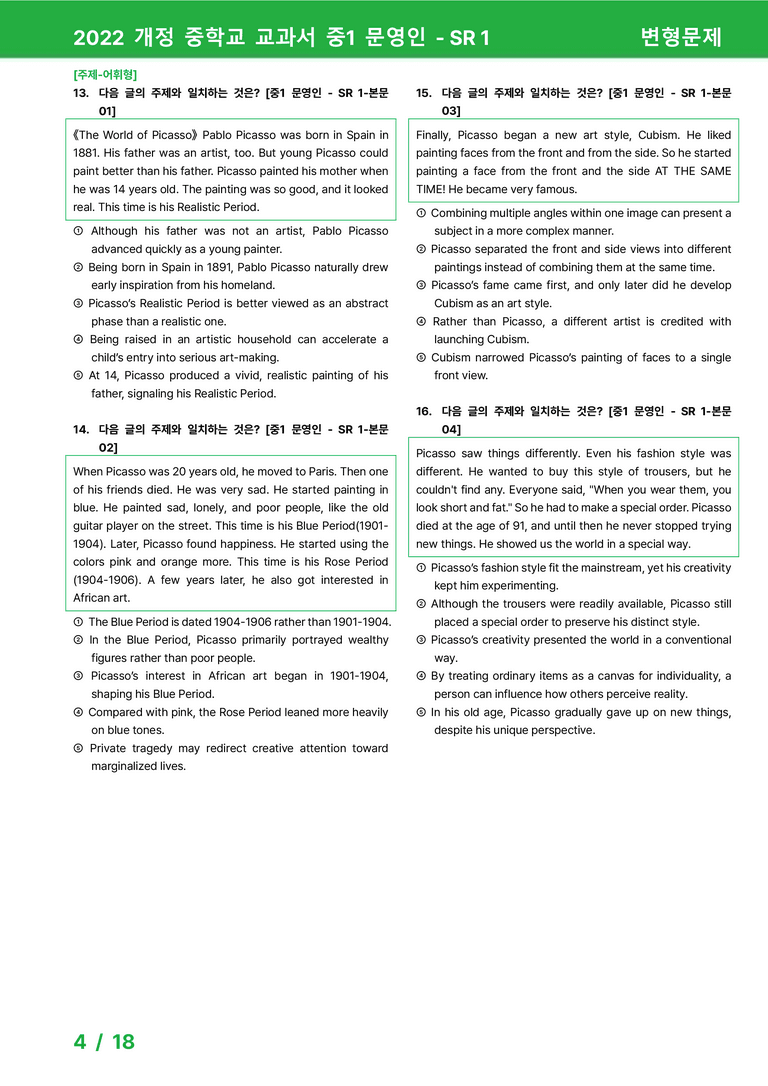 2022 개정 중학교 교과서 중1 문영인 - SR 1 변형문제

[주제-어휘형]

13. 다음 글의 주제와 일치하는 것은? [중1 문영인 - SR 1-본문 01]

《The World of Picasso》 Pablo Picasso was born in Spain in 1881. His father was an artist, too. But young Picasso could paint better than his father. Picasso painted his mother when he was 14 years old. The painting was so good, and it looked real. This time is his Realistic Period.

① Although his father was not an artist, Pablo Picasso advanced quickly as a young painter.
② Being born in Spain in 1891, Pablo Picasso naturally drew early inspiration from his homeland.
③ Picasso's Realistic Period is better viewed as an abstract phase than a realistic one.
④ Being raised in an artistic household can accelerate a child's entry into serious art-making.
⑤ At 14, Picasso produced a vivid, realistic painting of his father, signaling his Realistic Period.

14. 다음 글의 주제와 일치하는 것은? [중1 문영인 - SR 1-본문 02]

When Picasso was 20 years old, he moved to Paris. Then one of his friends died. He was very sad. He started painting in blue. He painted sad, lonely, and poor people, like the old guitar player on the street. This time is his Blue Period(1901-1904). Later, Picasso found happiness. He started using the colors pink and orange more. This time is his Rose Period (1904-1906). A few years later, he also got interested in African art.

① The Blue Period is dated 1904-1906 rather than 1901-1904.
② In the Blue Period, Picasso primarily portrayed wealthy figures rather than poor people.
③ Picasso's interest in African art began in 1901-1904, shaping his Blue Period.
④ Compared with pink, the Rose Period leaned more heavily on blue tones.
⑤ Private tragedy may redirect creative attention toward marginalized lives.

15. 다음 글의 주제와 일치하는 것은? [중1 문영인 - SR 1-본문 03]

Finally, Picasso began a new art style, Cubism. He liked painting faces from the front and from the side. So he started painting a face from the front and the side AT THE SAME TIME! He became very famous.

① Combining multiple angles within one image can present a subject in a more complex manner.
② Picasso separated the front and side views into different paintings instead of combining them at the same time.
③ Picasso's fame came first, and only later did he develop Cubism as an art style.
④ Rather than Picasso, a different artist is credited with launching Cubism.
⑤ Cubism narrowed Picasso's painting of faces to a single front view.

16. 다음 글의 주제와 일치하는 것은? [중1 문영인 - SR 1-본문 04]

Picasso saw things differently. Even his fashion style was different. He wanted to buy this style of trousers, but he couldn't find any. Everyone said, "When you wear them, you look short and fat." So he had to make a special order. Picasso died at the age of 91, and until then he never stopped trying new things. He showed us the world in a special way.

① Picasso's fashion style fit the mainstream, yet his creativity kept him experimenting.
② Although the trousers were readily available, Picasso still placed a special order to preserve his distinct style.
③ Picasso's creativity presented the world in a conventional way.
④ By treating ordinary items as a canvas for individuality, a person can influence how others perceive reality.
⑤ In his old age, Picasso gradually gave up on new things, despite his unique perspective.

4 / 18